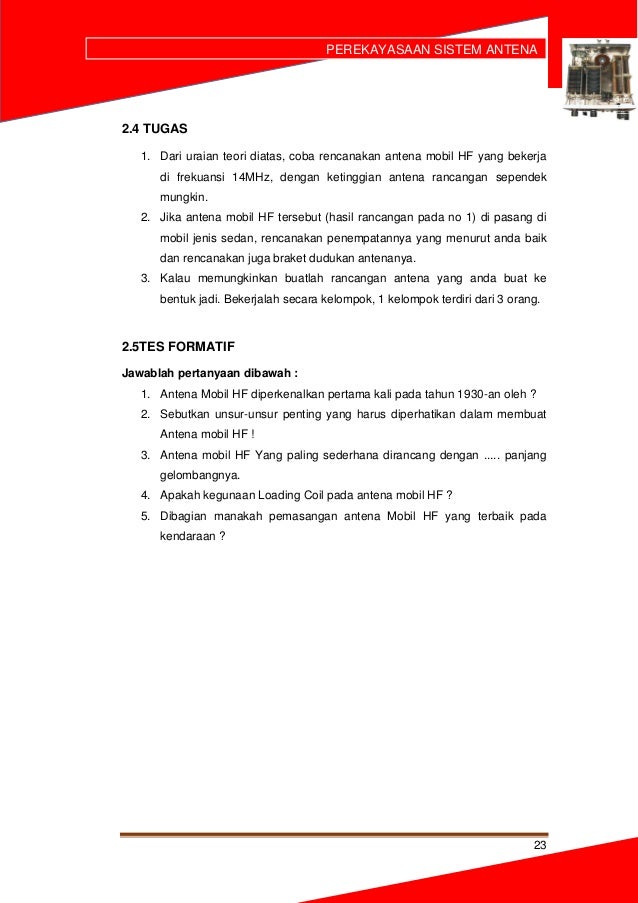 PEREKAYASAAN SISTEM ANTENA

2.4 TUGAS

1. Dari uraian teori diatas, coba rencanakan antena mobil HF yang bekerja di frekuansi 14MHz, dengan ketinggian antena rancangan sependek mungkin.
2. Jika antena mobil HF tersebut (hasil rancangan pada no 1) di pasang di mobil jenis sedan, rencanakan penempatannya yang menurut anda baik dan rencanakan juga braket dudukan antenanya.
3. Kalau memungkinkan buatlah rancangan antena yang anda buat ke bentuk jadi. Bekerjalah secara kelompok, 1 kelompok terdiri dari 3 orang.

2.5TES FORMATIF

Jawablah pertanyaan dibawah :

1. Antena Mobil HF diperkenalkan pertama kali pada tahun 1930-an oleh ?
2. Sebutkan unsur-unsur penting yang harus diperhatikan dalam membuat Antena mobil HF !
3. Antena mobil HF Yang paling sederhana dirancang dengan ..... panjang gelombangnya.
4. Apakah kegunaan Loading Coil pada antena mobil HF ?
5. Dibagian manakah pemasangan antena Mobil HF yang terbaik pada kendaraan ?

23